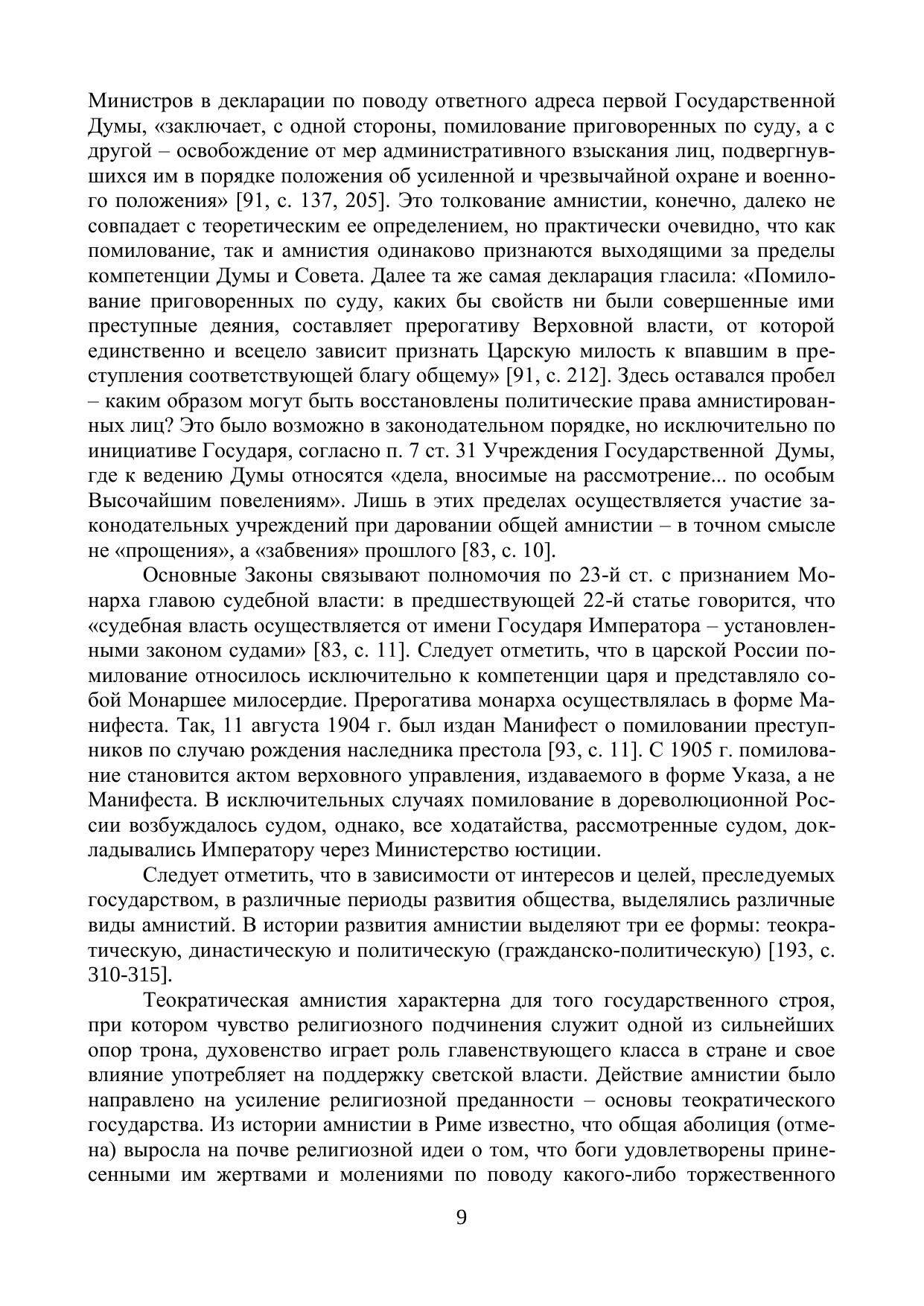 Министров в декларации по поводу ответного адреса первой Государственной Думы, «заключает, с одной стороны, помилование приговоренных по суду, а с другой – освобождение от мер административного взыскания лиц, подвергнувшихся им в порядке положения об усиленной и чрезвычайной охране и военного положения» [91, с. 137, 205]. Это толкование амнистии, конечно, далеко не совпадает с теоретическим ее определением, но практически очевидно, что как помилование, так и амнистия одинаково признаются выходящими за пределы компетенции Думы и Совета. Далее та же самая декларация гласила: «Помилование приговоренных по суду, каких бы свойств ни были совершенные ими преступные деяния, составляет прерогативу Верховной власти, от которой единственно и всецело зависит признать Царскую милость к впавшим в преступления соответствующей благу общему» [91, с. 212]. Здесь оставался пробел – каким образом могут быть восстановлены политические права амнистированных лиц? Это было возможно в законодательном порядке, но исключительно по инициативе Государя, согласно п. 7 ст. 31 Учреждения Государственной Думы, где к ведению Думы относятся «дела, вносимые на рассмотрение... по особым Высочайшим повелениям». Лишь в этих пределах осуществляется участие законодательных учреждений при даровании общей амнистии – в точном смысле не «прощения», а «забвения» прошлого [83, с. 10].

Основные Законы связывают полномочия по 23-й ст. с признанием Монарха главою судебной власти: в предшествующей 22-й статье говорится, что «судебная власть осуществляется от имени Государя Императора – установленными законом судами» [83, с. 11]. Следует отметить, что в царской России помилование относилось исключительно к компетенции царя и представляло собой Монаршее милосердие. Прерогатива монарха осуществлялась в форме Манифеста. Так, 11 августа 1904 г. был издан Манифест о помиловании преступников по случаю рождения наследника престола [93, с. 11]. С 1905 г. помилование становится актом верховного управления, издаваемого в форме Указа, а не Манифеста. В исключительных случаях помилование в дореволюционной России возбуждалось судом, однако, все ходатайства, рассмотренные судом, докладывались Императору через Министерство юстиции.

Следует отметить, что в зависимости от интересов и целей, преследуемых государством, в различные периоды развития общества, выделялись различные виды амнистий. В истории развития амнистии выделяют три ее формы: теократическую, династическую и политическую (гражданско-политическую) [193, с. 310-315].

Теократическая амнистия характерна для того государственного строя, при котором чувство религиозного подчинения служит одной из сильнейших опор трона, духовенство играет роль главенствующего класса в стране и свое влияние употребляет на поддержку светской власти. Действие амнистии было направлено на усиление религиозной преданности – основы теократического государства. Из истории амнистии в Риме известно, что общая аболиция (отмена) выросла на почве религиозной идеи о том, что боги удовлетворены принесенными им жертвами и молениями по поводу какого-либо торжественного

9